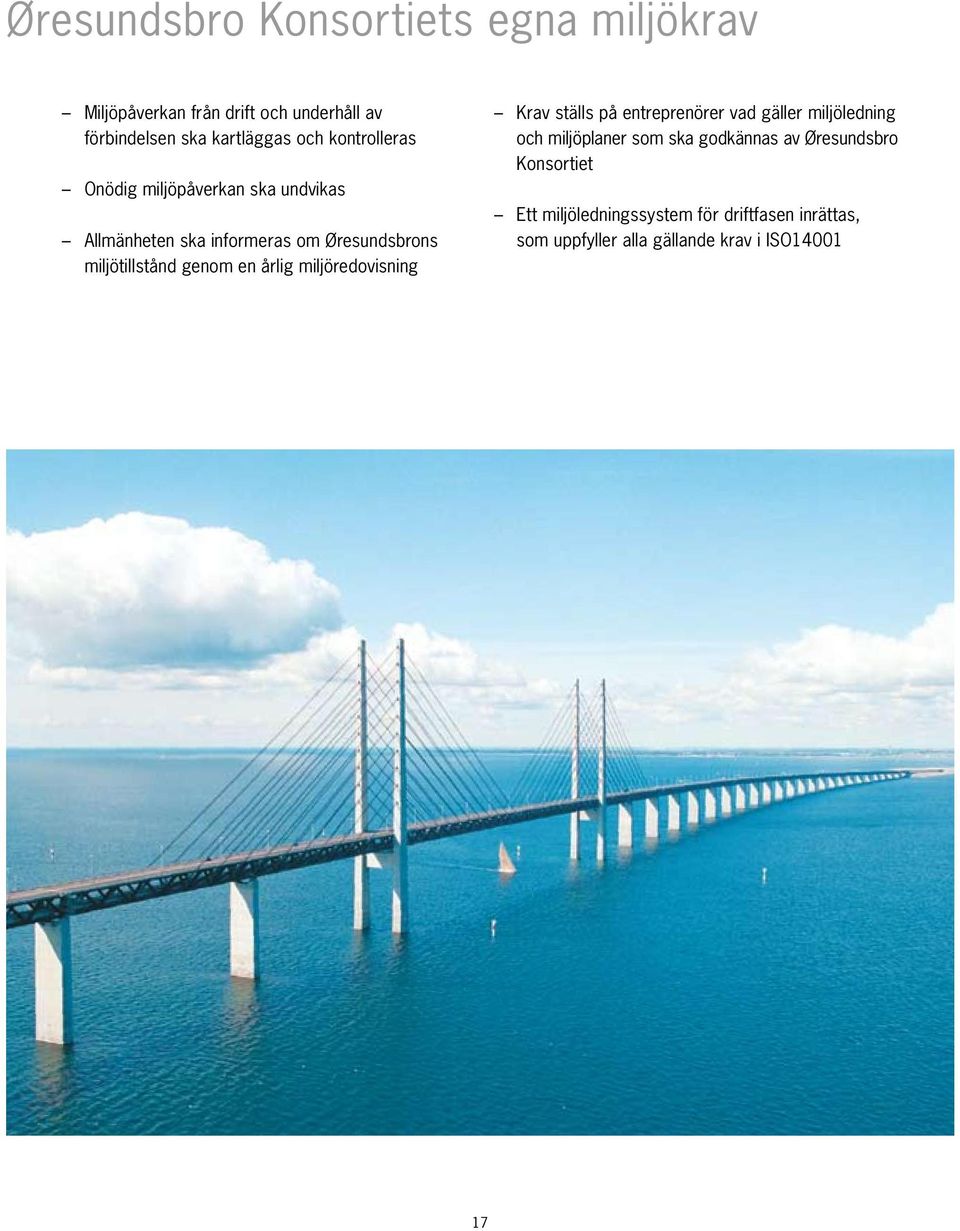 Øresundsbro Konsortiets egna miljökrav

– Miljöpåverkan från drift och underhåll av förbindelsen ska kartläggas och kontrolleras

– Onödig miljöpåverkan ska undvikas

– Allmänheten ska informeras om Øresundsbrons miljötillstånd genom en årlig miljöredovisning

– Krav ställs på entreprenörer vad gäller miljöledning och miljöplaner som ska godkännas av Øresundsbro Konsortiet

– Ett miljöledningssystem för driftfasen inrättas, som uppfyller alla gällande krav i ISO14001

17